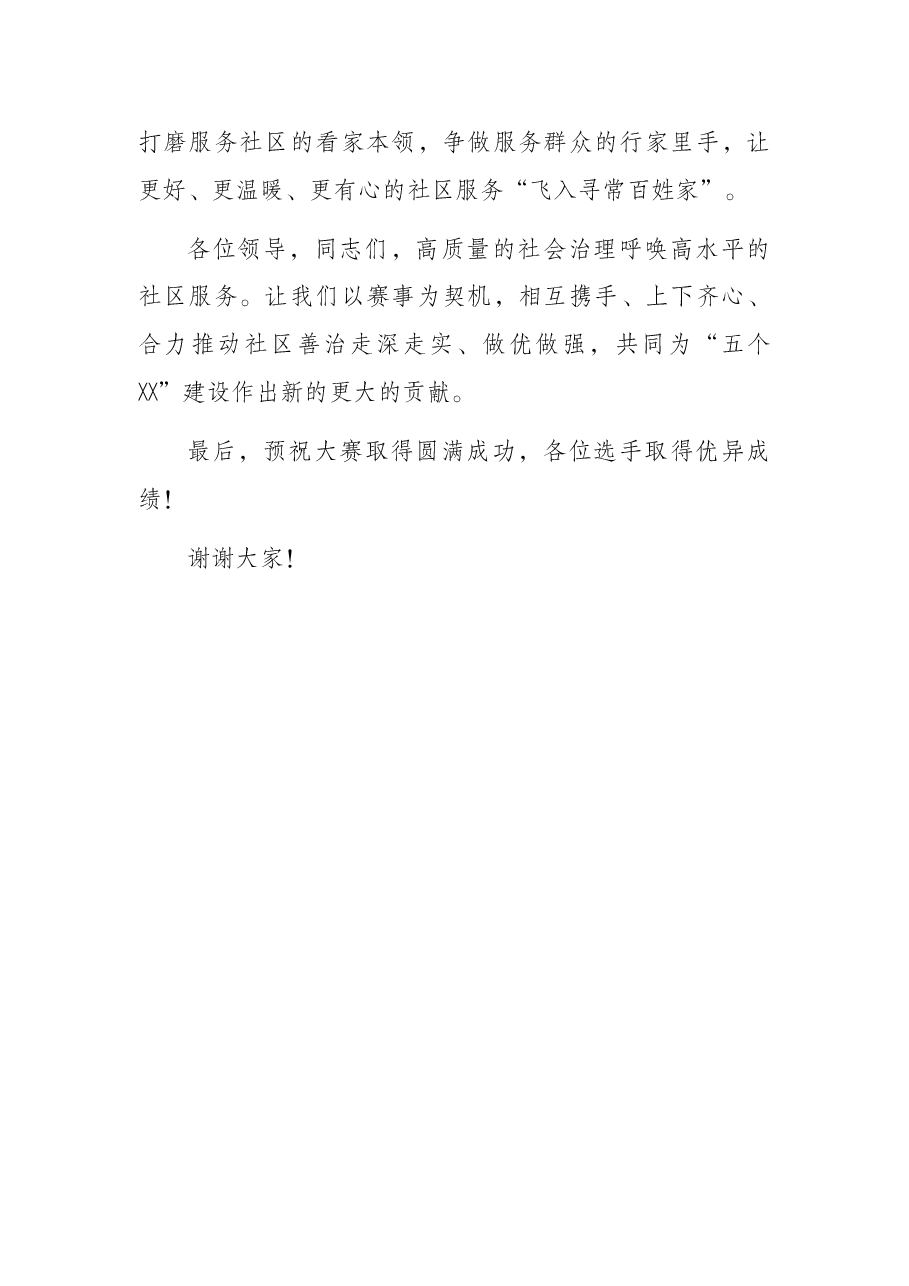 打磨服务社区的看家本领，争做服务群众的行家里手，让更好、更温暖、更有心的社区服务“飞入寻常百姓家”。

各位领导，同志们，高质量的社会治理呼唤高水平的社区服务。让我们以赛事为契机，相互携手、上下齐心、合力推动社区善治走深走实、做优做强，共同为“五个XX”建设作出新的更大的贡献。

最后，预祝大赛取得圆满成功，各位选手取得优异成绩！

谢谢大家！